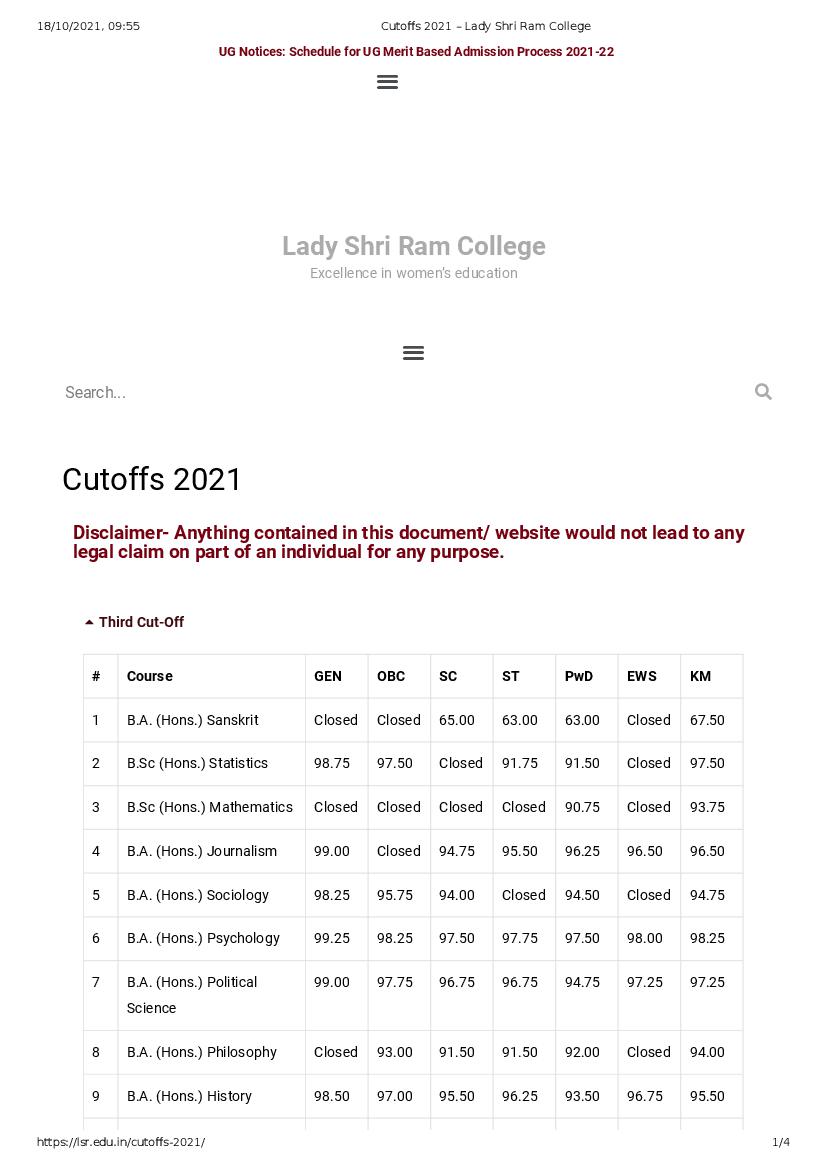 18/10/2021, 09:55 Cutoffs 2021 – Lady Shri Ram College

UG Notices: Schedule for UG Merit Based Admission Process 2021-22

Lady Shri Ram College
Excellence in women's education

Search...

Cutoffs 2021

Disclaimer- Anything contained in this document/ website would not lead to any legal claim on part of an individual for any purpose.

Third Cut-Off

| # | Course | GEN | OBC | SC | ST | PwD | EWS | KM |
|---|---|---|---|---|---|---|---|---|
| 1 | B.A. (Hons.) Sanskrit | Closed | Closed | 65.00 | 63.00 | 63.00 | Closed | 67.50 |
| 2 | B.Sc (Hons.) Statistics | 98.75 | 97.50 | Closed | 91.75 | 91.50 | Closed | 97.50 |
| 3 | B.Sc (Hons.) Mathematics | Closed | Closed | Closed | Closed | 90.75 | Closed | 93.75 |
| 4 | B.A. (Hons.) Journalism | 99.00 | Closed | 94.75 | 95.50 | 96.25 | 96.50 | 96.50 |
| 5 | B.A. (Hons.) Sociology | 98.25 | 95.75 | 94.00 | Closed | 94.50 | Closed | 94.75 |
| 6 | B.A. (Hons.) Psychology | 99.25 | 98.25 | 97.50 | 97.75 | 97.50 | 98.00 | 98.25 |
| 7 | B.A. (Hons.) Political Science | 99.00 | 97.75 | 96.75 | 96.75 | 94.75 | 97.25 | 97.25 |
| 8 | B.A. (Hons.) Philosophy | Closed | 93.00 | 91.50 | 91.50 | 92.00 | Closed | 94.00 |
| 9 | B.A. (Hons.) History | 98.50 | 97.00 | 95.50 | 96.25 | 93.50 | 96.75 | 95.50 |

https://lsr.edu.in/cutoffs-2021/ 1/4